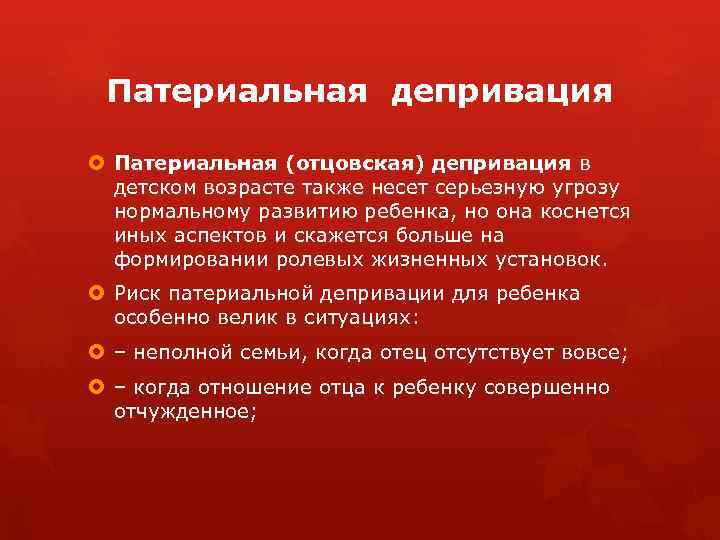 Патериальная депривация

Патериальная (отцовская) депривация в детском возрасте также несет серьезную угрозу нормальному развитию ребенка, но она коснется иных аспектов и скажется больше на формировании ролевых жизненных установок.

Риск патериальной депривации для ребенка особенно велик в ситуациях:

– неполной семьи, когда отец отсутствует вовсе;

– когда отношение отца к ребенку совершенно отчужденное;